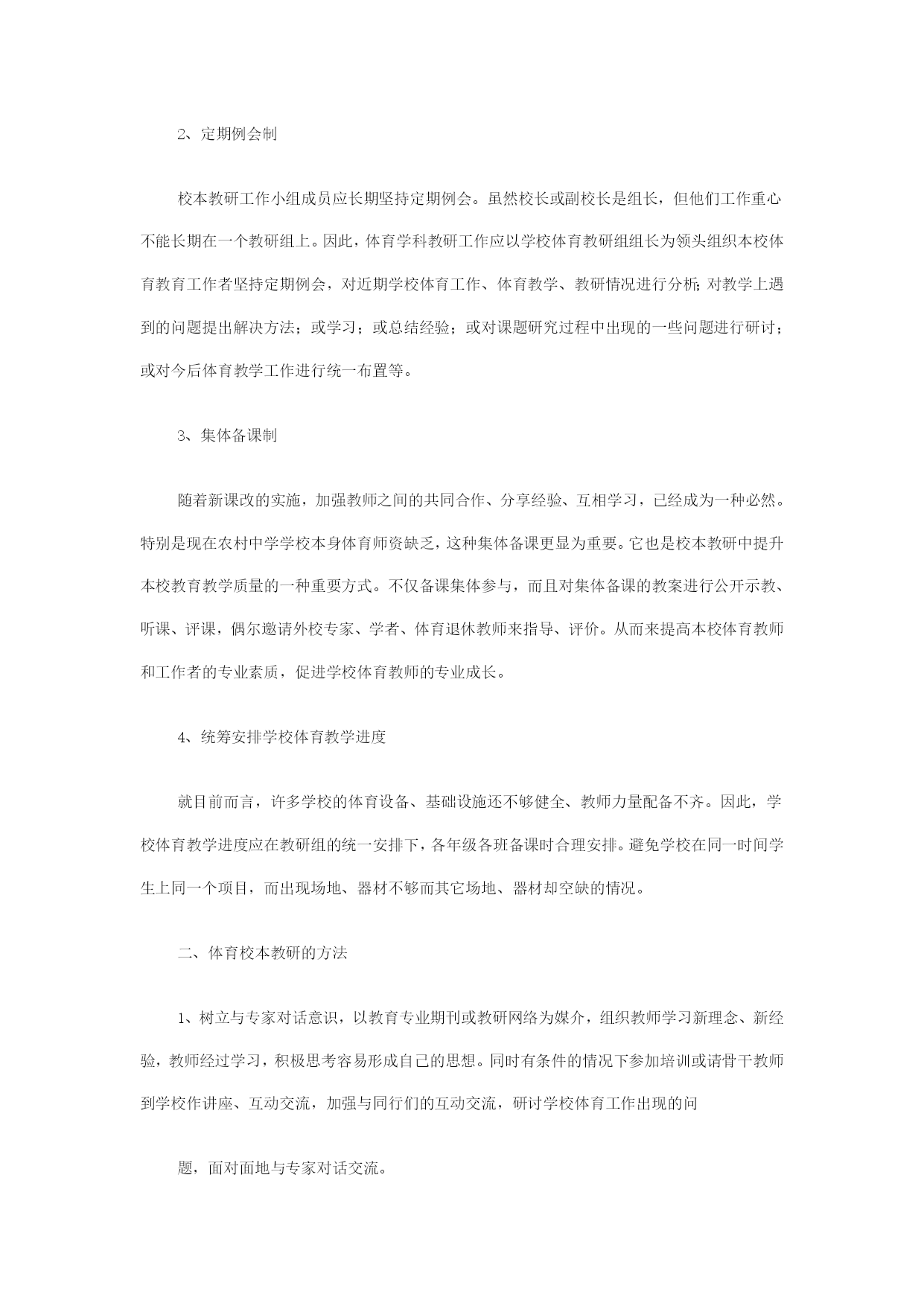 2、定期例会制

校本教研工作小组成员应长期坚持定期例会。虽然校长或副校长是组长，但他们工作重心不能长期在一个教研组上。因此，体育学科教研工作应以学校体育教研组组长为领头组织本校体育教育工作者坚持定期例会，对近期学校体育工作、体育教学、教研情况进行分析；对教学上遇到的问题提出解决方法；或学习；或总结经验；或对课题研究过程中出现的一些问题进行研讨；或对今后体育教学工作进行统一布置等。

3、集体备课制

随着新课改的实施，加强教师之间的共同合作、分享经验、互相学习，已经成为一种必然。特别是现在农村中学学校本身体育师资缺乏，这种集体备课更显为重要。它也是校本教研中提升本校教育教学质量的一种重要方式。不仅备课集体参与，而且对集体备课的教案进行公开示教、听课、评课，偶尔邀请外校专家、学者、体育退休教师来指导、评价。从而来提高本校体育教师和工作者的专业素质，促进学校体育教师的专业成长。

4、统筹安排学校体育教学进度

就目前而言，许多学校的体育设备、基础设施还不够健全、教师力量配备不齐。因此，学校体育教学进度应在教研组的统一安排下，各年级各班备课时合理安排。避免学校在同一时间学生上同一个项目，而出现场地、器材不够而其它场地、器材却空缺的情况。

二、体育校本教研的方法

1、树立与专家对话意识，以教育专业期刊或教研网络为媒介，组织教师学习新理念、新经验，教师经过学习，积极思考容易形成自己的思想。同时有条件的情况下参加培训或请骨干教师到学校作讲座、互动交流，加强与同行们的互动交流，研讨学校体育工作出现的问

题，面对面地与专家对话交流。